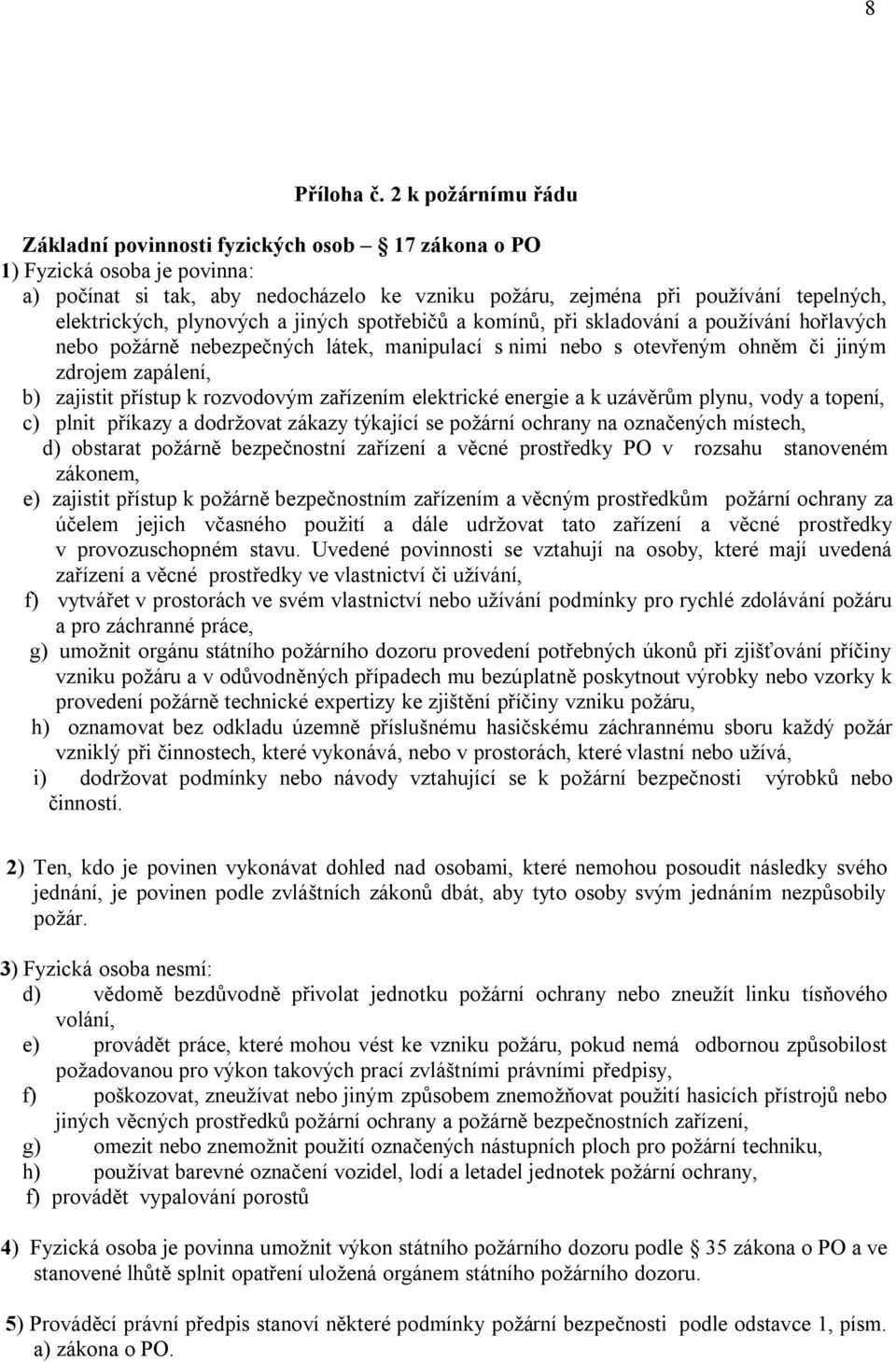 8

Příloha č. 2 k požárnímu řádu

Základní povinnosti fyzických osob 17 zákona o PO
1) Fyzická osoba je povinna:
a) počínat si tak, aby nedocházelo ke vzniku požáru, zejména při používání tepelných, elektrických, plynových a jiných spotřebičů a komínů, při skladování a používání hořlavých nebo požárně nebezpečných látek, manipulací s nimi nebo s otevřeným ohněm či jiným zdrojem zapálení,
b) zajistit přístup k rozvodovým zařízením elektrické energie a k uzávěrům plynu, vody a topení,
c) plnit příkazy a dodržovat zákazy týkající se požární ochrany na označených místech,
d) obstarat požárně bezpečnostní zařízení a věcné prostředky PO v rozsahu stanoveném zákonem,
e) zajistit přístup k požárně bezpečnostním zařízením a věcným prostředkům požární ochrany za účelem jejich včasného použití a dále udržovat tato zařízení a věcné prostředky v provozuschopném stavu. Uvedené povinnosti se vztahují na osoby, které mají uvedená zařízení a věcné prostředky ve vlastnictví či užívání,
f) vytvářet v prostorách ve svém vlastnictví nebo užívání podmínky pro rychlé zdolávání požáru a pro záchranné práce,
g) umožnit orgánu státního požárního dozoru provedení potřebných úkonů při zjišťování příčiny vzniku požáru a v odůvodněných případech mu bezúplatně poskytnout výrobky nebo vzorky k provedení požárně technické expertizy ke zjištění příčiny vzniku požáru,
h) oznamovat bez odkladu územně příslušnému hasičskému záchrannému sboru každý požár vzniklý při činnostech, které vykonává, nebo v prostorách, které vlastní nebo užívá,
i) dodržovat podmínky nebo návody vztahující se k požární bezpečnosti výrobků nebo činností.

2) Ten, kdo je povinen vykonávat dohled nad osobami, které nemohou posoudit následky svého jednání, je povinen podle zvláštních zákonů dbát, aby tyto osoby svým jednáním nezpůsobily požár.

3) Fyzická osoba nesmí:
d) vědomě bezdůvodně přivolat jednotku požární ochrany nebo zneužít linku tísňového volání,
e) provádět práce, které mohou vést ke vzniku požáru, pokud nemá odbornou způsobilost požadovanou pro výkon takových prací zvláštními právními předpisy,
f) poškozovat, zneužívat nebo jiným způsobem znemožňovat použití hasicích přístrojů nebo jiných věcných prostředků požární ochrany a požárně bezpečnostních zařízení,
g) omezit nebo znemožnit použití označených nástupních ploch pro požární techniku,
h) používat barevné označení vozidel, lodí a letadel jednotek požární ochrany,
f) provádět vypalování porostů

4) Fyzická osoba je povinna umožnit výkon státního požárního dozoru podle 35 zákona o PO a ve stanovené lhůtě splnit opatření uložená orgánem státního požárního dozoru.

5) Prováděcí právní předpis stanoví některé podmínky požární bezpečnosti podle odstavce 1, písm. a) zákona o PO.